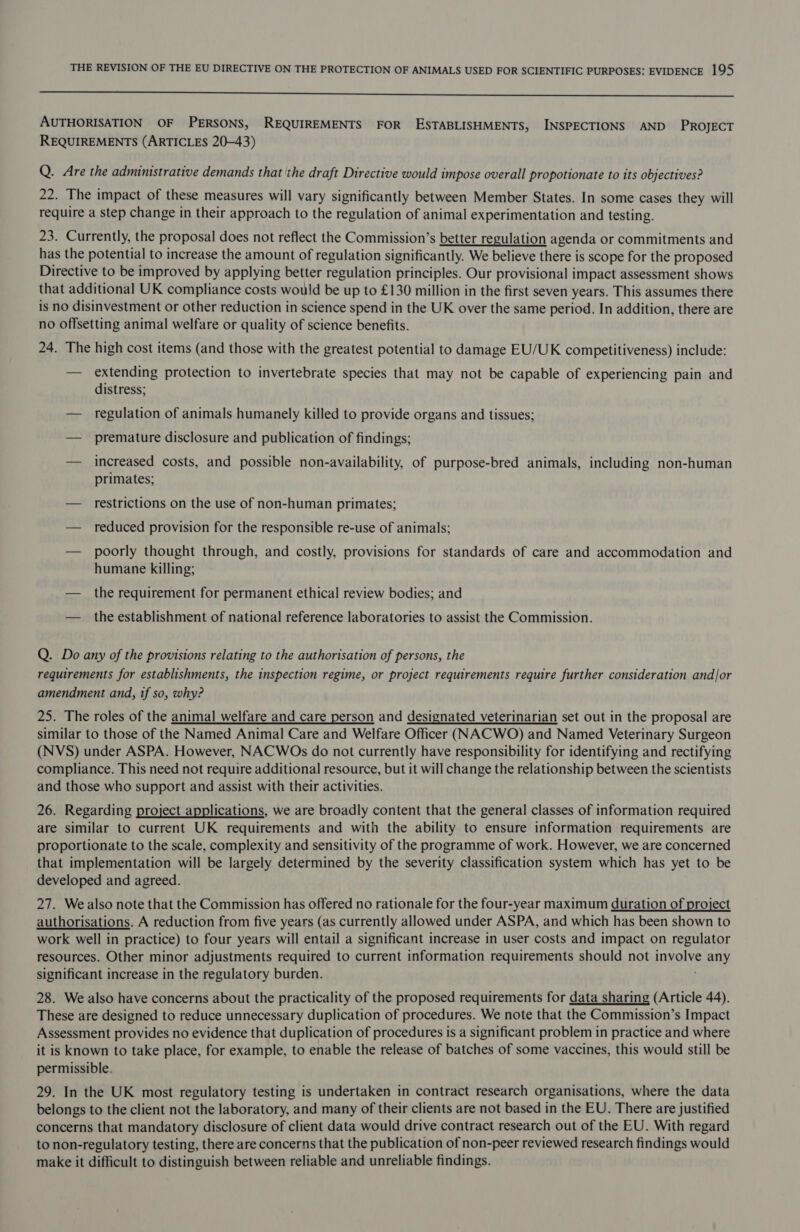 THE REVISION OF THE EU DIRECTIVE ON THE PROTECTION OF ANIMALS USED FOR SCIENTIFIC PURPOSES: EVIDENCE 195

AUTHORISATION OF PERSONS, REQUIREMENTS FOR ESTABLISHMENTS, INSPECTIONS AND PROJECT REQUIREMENTS (ARTICLES 20–43)

Q. Are the administrative demands that the draft Directive would impose overall propotionate to its objectives?

22. The impact of these measures will vary significantly between Member States. In some cases they will require a step change in their approach to the regulation of animal experimentation and testing.

23. Currently, the proposal does not reflect the Commission's better regulation agenda or commitments and has the potential to increase the amount of regulation significantly. We believe there is scope for the proposed Directive to be improved by applying better regulation principles. Our provisional impact assessment shows that additional UK compliance costs would be up to £130 million in the first seven years. This assumes there is no disinvestment or other reduction in science spend in the UK over the same period. In addition, there are no offsetting animal welfare or quality of science benefits.

24. The high cost items (and those with the greatest potential to damage EU/UK competitiveness) include:

— extending protection to invertebrate species that may not be capable of experiencing pain and distress;

— regulation of animals humanely killed to provide organs and tissues;

— premature disclosure and publication of findings;

— increased costs, and possible non-availability, of purpose-bred animals, including non-human primates;

— restrictions on the use of non-human primates;

— reduced provision for the responsible re-use of animals;

— poorly thought through, and costly, provisions for standards of care and accommodation and humane killing;

— the requirement for permanent ethical review bodies; and

— the establishment of national reference laboratories to assist the Commission.

Q. Do any of the provisions relating to the authorisation of persons, the requirements for establishments, the inspection regime, or project requirements require further consideration and/or amendment and, if so, why?

25. The roles of the animal welfare and care person and designated veterinarian set out in the proposal are similar to those of the Named Animal Care and Welfare Officer (NACWO) and Named Veterinary Surgeon (NVS) under ASPA. However, NACWOs do not currently have responsibility for identifying and rectifying compliance. This need not require additional resource, but it will change the relationship between the scientists and those who support and assist with their activities.

26. Regarding project applications, we are broadly content that the general classes of information required are similar to current UK requirements and with the ability to ensure information requirements are proportionate to the scale, complexity and sensitivity of the programme of work. However, we are concerned that implementation will be largely determined by the severity classification system which has yet to be developed and agreed.

27. We also note that the Commission has offered no rationale for the four-year maximum duration of project authorisations. A reduction from five years (as currently allowed under ASPA, and which has been shown to work well in practice) to four years will entail a significant increase in user costs and impact on regulator resources. Other minor adjustments required to current information requirements should not involve any significant increase in the regulatory burden.

28. We also have concerns about the practicality of the proposed requirements for data sharing (Article 44). These are designed to reduce unnecessary duplication of procedures. We note that the Commission's Impact Assessment provides no evidence that duplication of procedures is a significant problem in practice and where it is known to take place, for example, to enable the release of batches of some vaccines, this would still be permissible.

29. In the UK most regulatory testing is undertaken in contract research organisations, where the data belongs to the client not the laboratory, and many of their clients are not based in the EU. There are justified concerns that mandatory disclosure of client data would drive contract research out of the EU. With regard to non-regulatory testing, there are concerns that the publication of non-peer reviewed research findings would make it difficult to distinguish between reliable and unreliable findings.